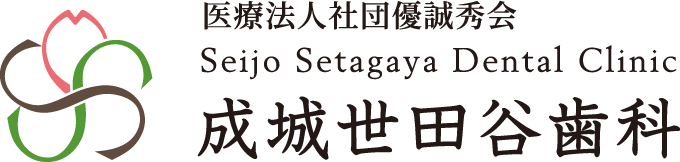 医療法人社団優誠秀会
Seijo Setagaya Dental Clinic
成城世田谷歯科